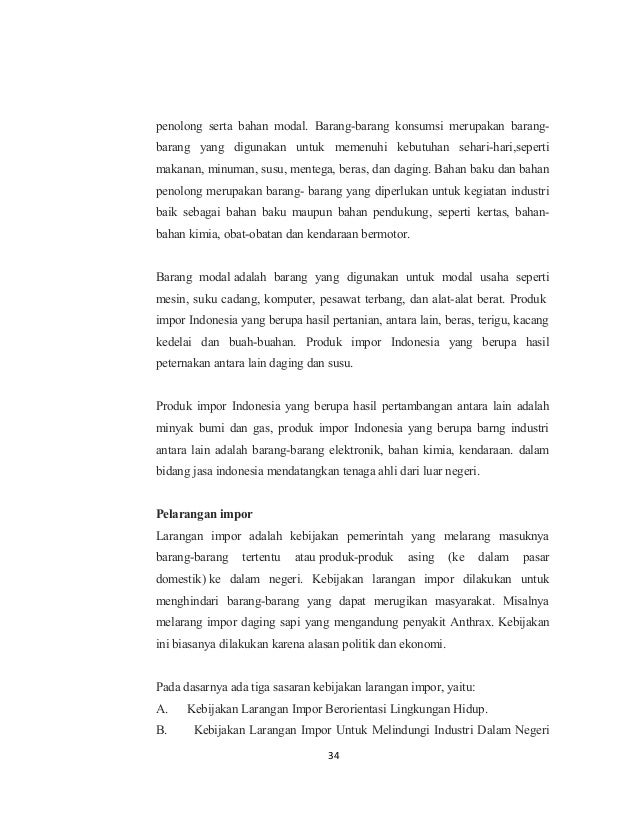 penolong serta bahan modal. Barang-barang konsumsi merupakan barang-barang yang digunakan untuk memenuhi kebutuhan sehari-hari,seperti makanan, minuman, susu, mentega, beras, dan daging. Bahan baku dan bahan penolong merupakan barang- barang yang diperlukan untuk kegiatan industri baik sebagai bahan baku maupun bahan pendukung, seperti kertas, bahan-bahan kimia, obat-obatan dan kendaraan bermotor.

Barang modal adalah barang yang digunakan untuk modal usaha seperti mesin, suku cadang, komputer, pesawat terbang, dan alat-alat berat. Produk impor Indonesia yang berupa hasil pertanian, antara lain, beras, terigu, kacang kedelai dan buah-buahan. Produk impor Indonesia yang berupa hasil peternakan antara lain daging dan susu.

Produk impor Indonesia yang berupa hasil pertambangan antara lain adalah minyak bumi dan gas, produk impor Indonesia yang berupa barng industri antara lain adalah barang-barang elektronik, bahan kimia, kendaraan. dalam bidang jasa indonesia mendatangkan tenaga ahli dari luar negeri.

Pelarangan impor
Larangan impor adalah kebijakan pemerintah yang melarang masuknya barang-barang tertentu atau produk-produk asing (ke dalam pasar domestik) ke dalam negeri. Kebijakan larangan impor dilakukan untuk menghindari barang-barang yang dapat merugikan masyarakat. Misalnya melarang impor daging sapi yang mengandung penyakit Anthrax. Kebijakan ini biasanya dilakukan karena alasan politik dan ekonomi.

Pada dasarnya ada tiga sasaran kebijakan larangan impor, yaitu:
A. Kebijakan Larangan Impor Berorientasi Lingkungan Hidup.
B. Kebijakan Larangan Impor Untuk Melindungi Industri Dalam Negeri

34